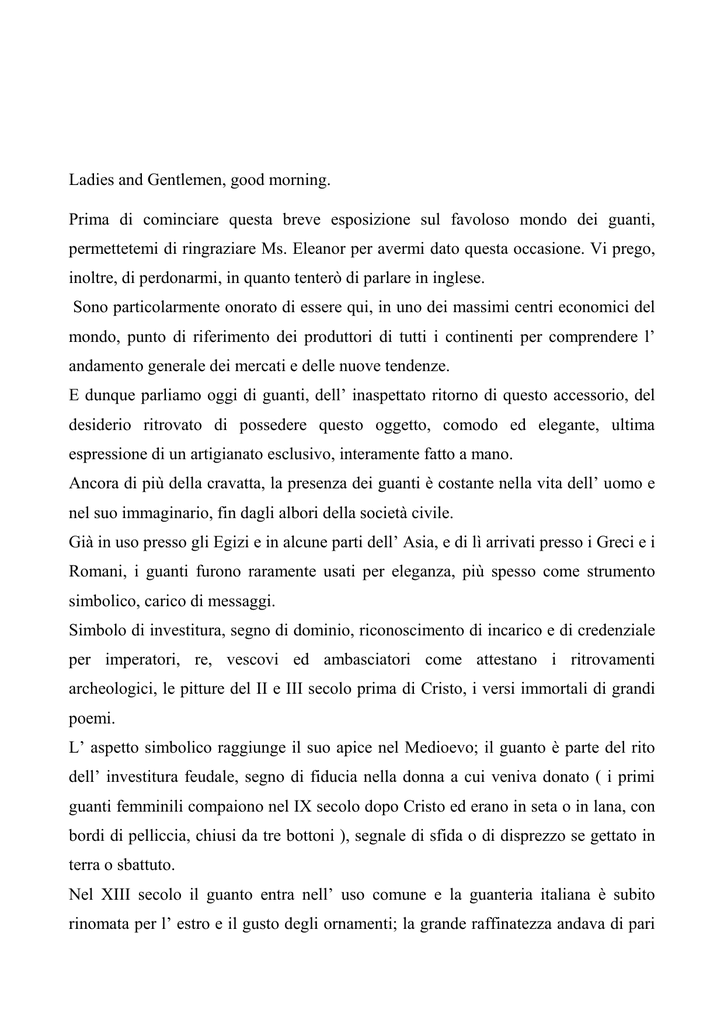 Ladies and Gentlemen, good morning.

Prima di cominciare questa breve esposizione sul favoloso mondo dei guanti, permettetemi di ringraziare Ms. Eleanor per avermi dato questa occasione. Vi prego, inoltre, di perdonarmi, in quanto tenterò di parlare in inglese.

Sono particolarmente onorato di essere qui, in uno dei massimi centri economici del mondo, punto di riferimento dei produttori di tutti i continenti per comprendere l' andamento generale dei mercati e delle nuove tendenze.

E dunque parliamo oggi di guanti, dell' inaspettato ritorno di questo accessorio, del desiderio ritrovato di possedere questo oggetto, comodo ed elegante, ultima espressione di un artigianato esclusivo, interamente fatto a mano.

Ancora di più della cravatta, la presenza dei guanti è costante nella vita dell' uomo e nel suo immaginario, fin dagli albori della società civile.

Già in uso presso gli Egizi e in alcune parti dell' Asia, e di lì arrivati presso i Greci e i Romani, i guanti furono raramente usati per eleganza, più spesso come strumento simbolico, carico di messaggi.

Simbolo di investitura, segno di dominio, riconoscimento di incarico e di credenziale per imperatori, re, vescovi ed ambasciatori come attestano i ritrovamenti archeologici, le pitture del II e III secolo prima di Cristo, i versi immortali di grandi poemi.

L' aspetto simbolico raggiunge il suo apice nel Medioevo; il guanto è parte del rito dell' investitura feudale, segno di fiducia nella donna a cui veniva donato ( i primi guanti femminili compaiono nel IX secolo dopo Cristo ed erano in seta o in lana, con bordi di pelliccia, chiusi da tre bottoni ), segnale di sfida o di disprezzo se gettato in terra o sbattuto.

Nel XIII secolo il guanto entra nell' uso comune e la guanteria italiana è subito rinomata per l' estro e il gusto degli ornamenti; la grande raffinatezza andava di pari